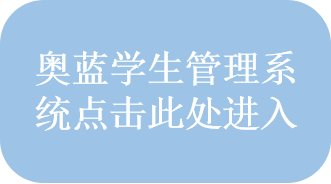 奥蓝学生管理系统点击此处进入